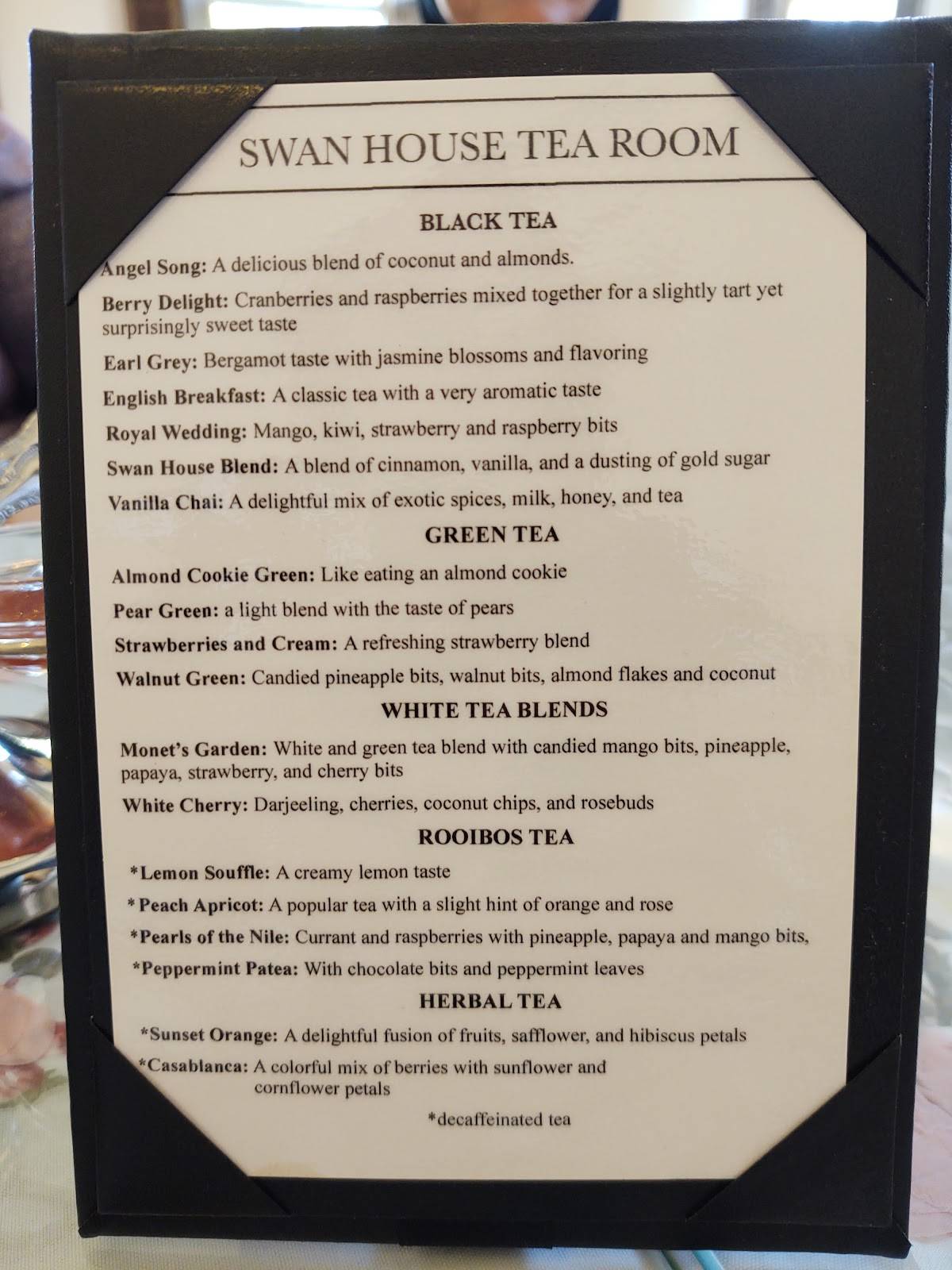 SWAN HOUSE TEA ROOM

BLACK TEA

Angel Song: A delicious blend of coconut and almonds.

Berry Delight: Cranberries and raspberries mixed together for a slightly tart yet surprisingly sweet taste

Earl Grey: Bergamot taste with jasmine blossoms and flavoring

English Breakfast: A classic tea with a very aromatic taste

Royal Wedding: Mango, kiwi, strawberry and raspberry bits

Swan House Blend: A blend of cinnamon, vanilla, and a dusting of gold sugar

Vanilla Chai: A delightful mix of exotic spices, milk, honey, and tea

GREEN TEA

Almond Cookie Green: Like eating an almond cookie

Pear Green: a light blend with the taste of pears

Strawberries and Cream: A refreshing strawberry blend

Walnut Green: Candied pineapple bits, walnut bits, almond flakes and coconut

WHITE TEA BLENDS

Monet's Garden: White and green tea blend with candied mango bits, pineapple, papaya, strawberry, and cherry bits

White Cherry: Darjeeling, cherries, coconut chips, and rosebuds

ROOIBOS TEA

*Lemon Souffle: A creamy lemon taste

*Peach Apricot: A popular tea with a slight hint of orange and rose

*Pearls of the Nile: Currant and raspberries with pineapple, papaya and mango bits,

*Peppermint Patea: With chocolate bits and peppermint leaves

HERBAL TEA

*Sunset Orange: A delightful fusion of fruits, safflower, and hibiscus petals

*Casablanca: A colorful mix of berries with sunflower and cornflower petals

*decaffeinated tea